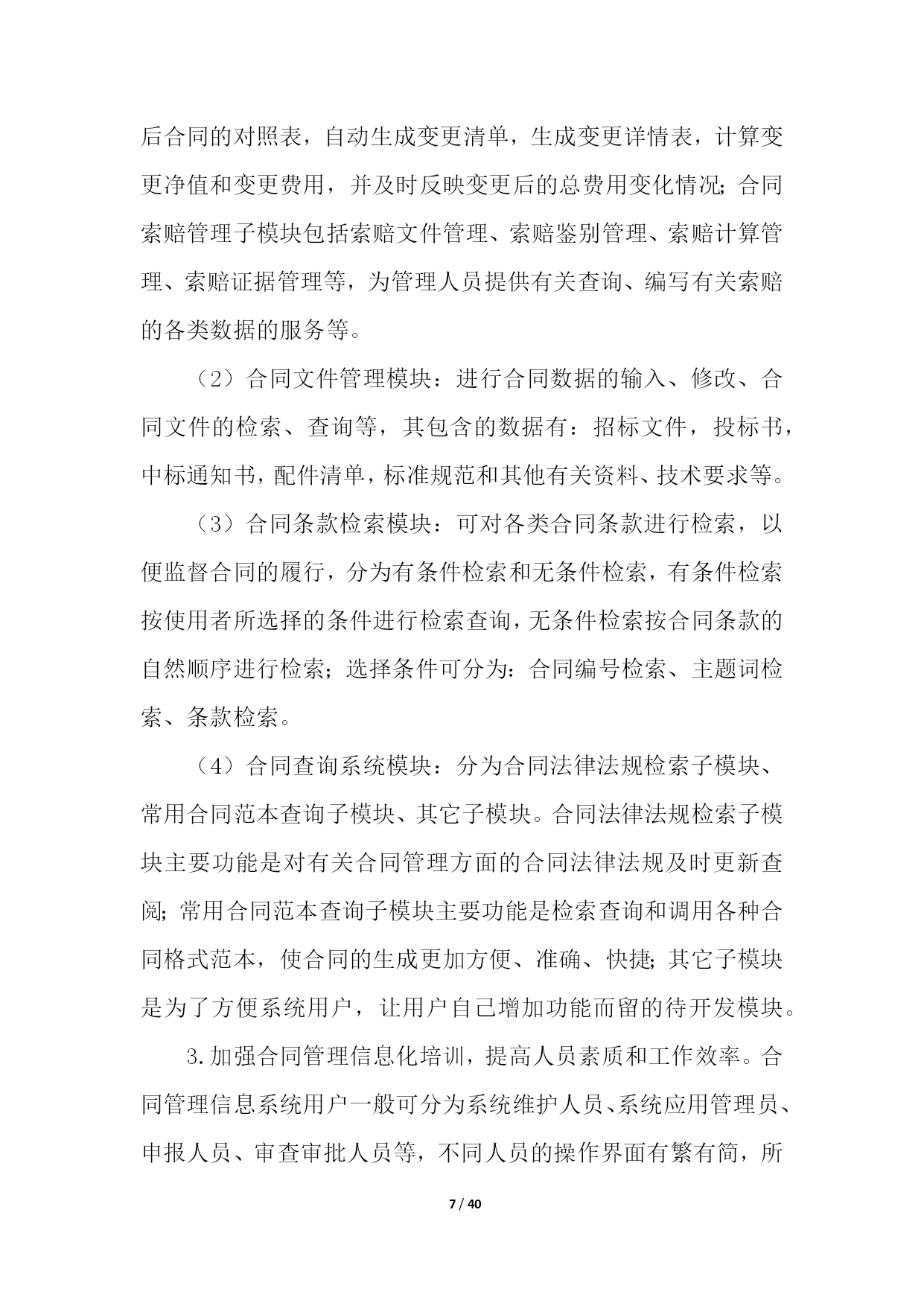 后合同的对照表，自动生成变更清单，生成变更详情表，计算变更净值和变更费用，并及时反映变更后的总费用变化情况；合同索赔管理子模块包括索赔文件管理、索赔鉴别管理、索赔计算管理、索赔证据管理等，为管理人员提供有关查询、编写有关索赔的各类数据的服务等。

（2）合同文件管理模块：进行合同数据的输入、修改、合同文件的检索、查询等，其包含的数据有：招标文件，投标书，中标通知书，配件清单，标准规范和其他有关资料、技术要求等。

（3）合同条款检索模块：可对各类合同条款进行检索，以便监督合同的履行，分为有条件检索和无条件检索，有条件检索按使用者所选择的条件进行检索查询，无条件检索按合同条款的自然顺序进行检索；选择条件可分为：合同编号检索、主题词检索、条款检索。

（4）合同查询系统模块：分为合同法律法规检索子模块、常用合同范本查询子模块、其它子模块。合同法律法规检索子模块主要功能是对有关合同管理方面的合同法律法规及时更新查阅；常用合同范本查询子模块主要功能是检索查询和调用各种合同格式范本，使合同的生成更加方便、准确、快捷；其它子模块是为了方便系统用户，让用户自己增加功能而留的待开发模块。

3.加强合同管理信息化培训，提高人员素质和工作效率。合同管理信息系统用户一般可分为系统维护人员、系统应用管理员、申报人员、审查审批人员等，不同人员的操作界面有繁有简，所

7 / 40